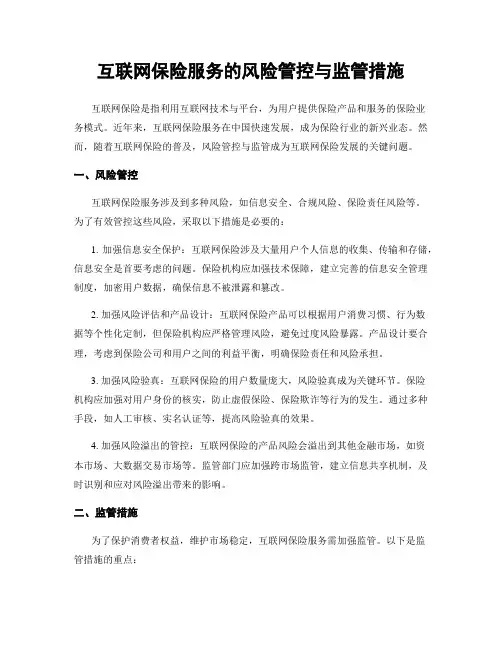 互联网保险服务的风险管控与监管措施

互联网保险是指利用互联网技术与平台，为用户提供保险产品和服务的保险业务模式。近年来，互联网保险服务在中国快速发展，成为保险行业的新兴业态。然而，随着互联网保险的普及，风险管控与监管成为互联网保险发展的关键问题。

一、风险管控

互联网保险服务涉及到多种风险，如信息安全、合规风险、保险责任风险等。为了有效管控这些风险，采取以下措施是必要的：

1. 加强信息安全保护：互联网保险涉及大量用户个人信息的收集、传输和存储，信息安全是首要考虑的问题。保险机构应加强技术保障，建立完善的信息安全管理制度，加密用户数据，确保信息不被泄露和篡改。

2. 加强风险评估和产品设计：互联网保险产品可以根据用户消费习惯、行为数据等个性化定制，但保险机构应严格管理风险，避免过度风险暴露。产品设计要合理，考虑到保险公司和用户之间的利益平衡，明确保险责任和风险承担。

3. 加强风险验真：互联网保险的用户数量庞大，风险验真成为关键环节。保险机构应加强对用户身份的核实，防止虚假保险、保险欺诈等行为的发生。通过多种手段，如人工审核、实名认证等，提高风险验真的效果。

4. 加强风险溢出的管控：互联网保险的产品风险会溢出到其他金融市场，如资本市场、大数据交易市场等。监管部门应加强跨市场监管，建立信息共享机制，及时识别和应对风险溢出带来的影响。

二、监管措施

为了保护消费者权益，维护市场稳定，互联网保险服务需加强监管。以下是监管措施的重点：